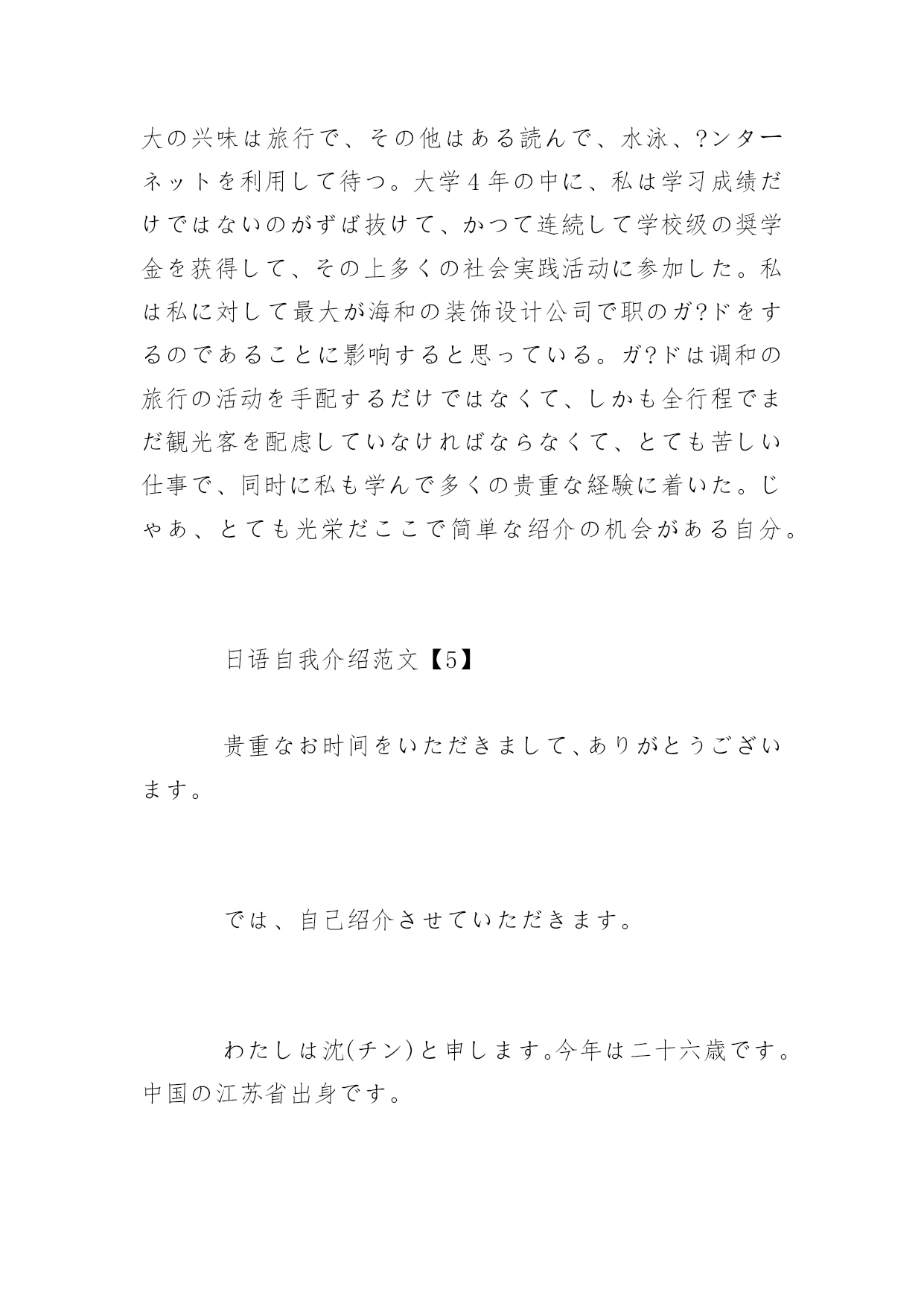 大の兴味は旅行で、その他はある読んで、水泳、?ンターネットを利用して待つ。大学４年の中に、私は学习成绩だけではないのがずば抜けて、かつて连続して学校级の奨学金を获得して、その上多くの社会実践活动に参加した。私は私に対して最大が海和の装饰设计公司で职のガ?ドをするのであることに影响すると思っている。ガ?ドは调和の旅行の活动を手配するだけではなくて、しかも全行程でまだ観光客を配虑していなければならなくて、とても苦しい仕事で、同时に私も学んで多くの贵重な経験に着いた。じゃあ、とても光栄だここで简単な绍介の机会がある自分。

日语自我介绍范文【5】

贵重なお时间をいただきまして、ありがとうございます。

では、自己绍介させていただきます。

わたしは沈(チン)と申します。今年は二十六歳です。中国の江苏省出身です。